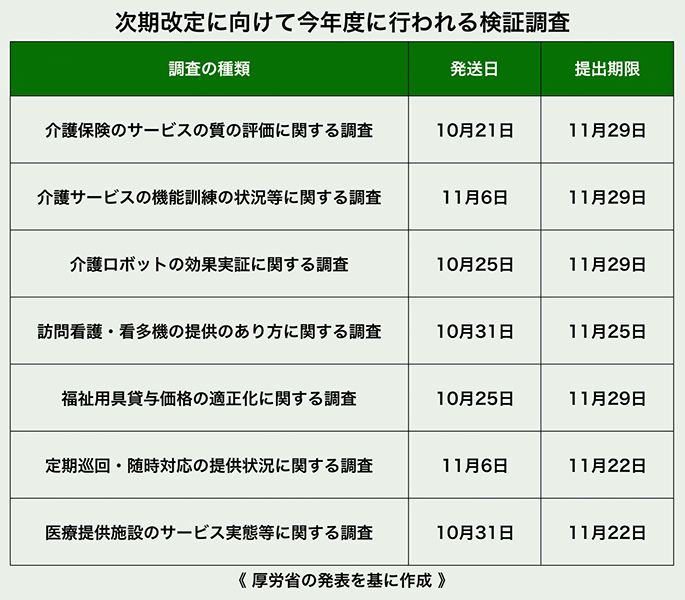 次期改定に向けて今年度に行われる検証調査

| 調査の種類 | 発送日 | 提出期限 |
|---|---|---|
| 介護保険のサービスの質の評価に関する調査 | 10月21日 | 11月29日 |
| 介護サービスの機能訓練の状況等に関する調査 | 11月6日 | 11月29日 |
| 介護ロボットの効果実証に関する調査 | 10月25日 | 11月29日 |
| 訪問看護・看多機の提供のあり方に関する調査 | 10月31日 | 11月25日 |
| 福祉用具貸与価格の適正化に関する調査 | 10月25日 | 11月29日 |
| 定期巡回・随時対応の提供状況に関する調査 | 11月6日 | 11月22日 |
| 医療提供施設のサービス実態等に関する調査 | 10月31日 | 11月22日 |

《 厚労省の発表を基に作成 》